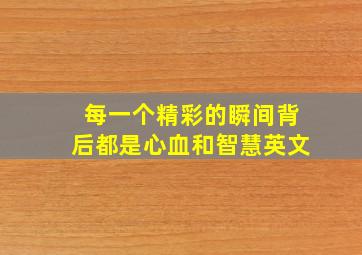 每一个精彩的瞬间背后都是心血和智慧英文